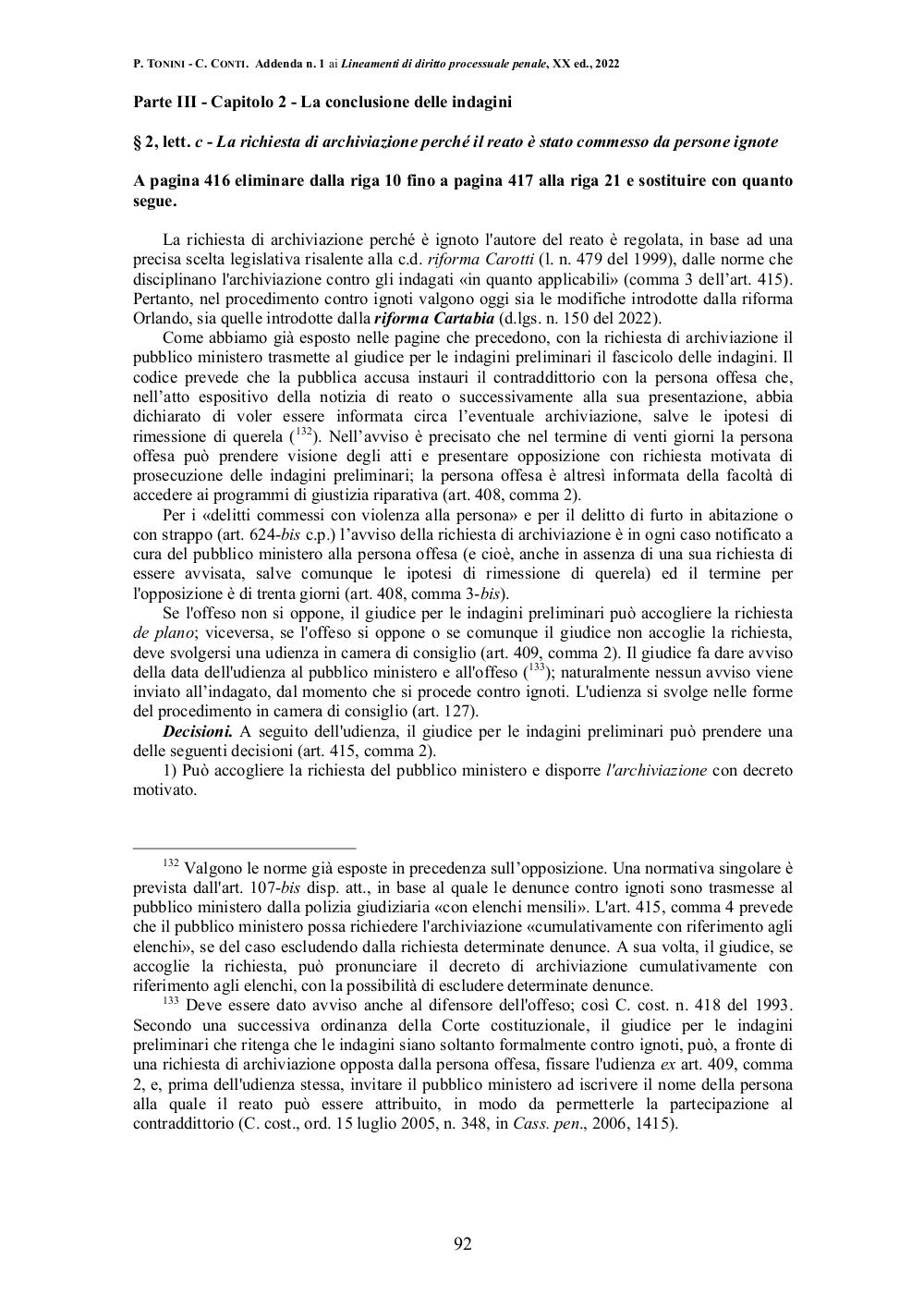 P. TONINI - C. CONTI. Addenda n. 1 ai Lineamenti di diritto processuale penale, XX ed., 2022

Parte III - Capitolo 2 - La conclusione delle indagini

§ 2, lett. c - La richiesta di archiviazione perché il reato è stato commesso da persone ignote

A pagina 416 eliminare dalla riga 10 fino a pagina 417 alla riga 21 e sostituire con quanto segue.

La richiesta di archiviazione perché è ignoto l'autore del reato è regolata, in base ad una precisa scelta legislativa risalente alla c.d. riforma Carotti (l. n. 479 del 1999), dalle norme che disciplinano l'archiviazione contro gli indagati «in quanto applicabili» (comma 3 dell'art. 415). Pertanto, nel procedimento contro ignoti valgono oggi sia le modifiche introdotte dalla riforma Orlando, sia quelle introdotte dalla riforma Cartabia (d.lgs. n. 150 del 2022).

Come abbiamo già esposto nelle pagine che precedono, con la richiesta di archiviazione il pubblico ministero trasmette al giudice per le indagini preliminari il fascicolo delle indagini. Il codice prevede che la pubblica accusa instauri il contraddittorio con la persona offesa che, nell'atto espositivo della notizia di reato o successivamente alla sua presentazione, abbia dichiarato di voler essere informata circa l'eventuale archiviazione, salve le ipotesi di rimessione di querela ($^{132}$). Nell'avviso è precisato che nel termine di venti giorni la persona offesa può prendere visione degli atti e presentare opposizione con richiesta motivata di prosecuzione delle indagini preliminari; la persona offesa è altresì informata della facoltà di accedere ai programmi di giustizia riparativa (art. 408, comma 2).

Per i «delitti commessi con violenza alla persona» e per il delitto di furto in abitazione o con strappo (art. 624-bis c.p.) l'avviso della richiesta di archiviazione è in ogni caso notificato a cura del pubblico ministero alla persona offesa (e cioè, anche in assenza di una sua richiesta di essere avvisata, salve comunque le ipotesi di rimessione di querela) ed il termine per l'opposizione è di trenta giorni (art. 408, comma 3-bis).

Se l'offeso non si oppone, il giudice per le indagini preliminari può accogliere la richiesta de plano; viceversa, se l'offeso si oppone o se comunque il giudice non accoglie la richiesta, deve svolgersi una udienza in camera di consiglio (art. 409, comma 2). Il giudice fa dare avviso della data dell'udienza al pubblico ministero e all'offeso ($^{133}$); naturalmente nessun avviso viene inviato all'indagato, dal momento che si procede contro ignoti. L'udienza si svolge nelle forme del procedimento in camera di consiglio (art. 127).

Decisioni. A seguito dell'udienza, il giudice per le indagini preliminari può prendere una delle seguenti decisioni (art. 415, comma 2).

1) Può accogliere la richiesta del pubblico ministero e disporre l'archiviazione con decreto motivato.

$^{132}$ Valgono le norme già esposte in precedenza sull'opposizione. Una normativa singolare è prevista dall'art. 107-bis disp. att., in base al quale le denunce contro ignoti sono trasmesse al pubblico ministero dalla polizia giudiziaria «con elenchi mensili». L'art. 415, comma 4 prevede che il pubblico ministero possa richiedere l'archiviazione «cumulativamente con riferimento agli elenchi», se del caso escludendo dalla richiesta determinate denunce. A sua volta, il giudice, se accoglie la richiesta, può pronunciare il decreto di archiviazione cumulativamente con riferimento agli elenchi, con la possibilità di escludere determinate denunce.

$^{133}$ Deve essere dato avviso anche al difensore dell'offeso; così C. cost. n. 418 del 1993. Secondo una successiva ordinanza della Corte costituzionale, il giudice per le indagini preliminari che ritenga che le indagini siano soltanto formalmente contro ignoti, può, a fronte di una richiesta di archiviazione opposta dalla persona offesa, fissare l'udienza ex art. 409, comma 2, e, prima dell'udienza stessa, invitare il pubblico ministero ad iscrivere il nome della persona alla quale il reato può essere attribuito, in modo da permetterle la partecipazione al contraddittorio (C. cost., ord. 15 luglio 2005, n. 348, in Cass. pen., 2006, 1415).

92